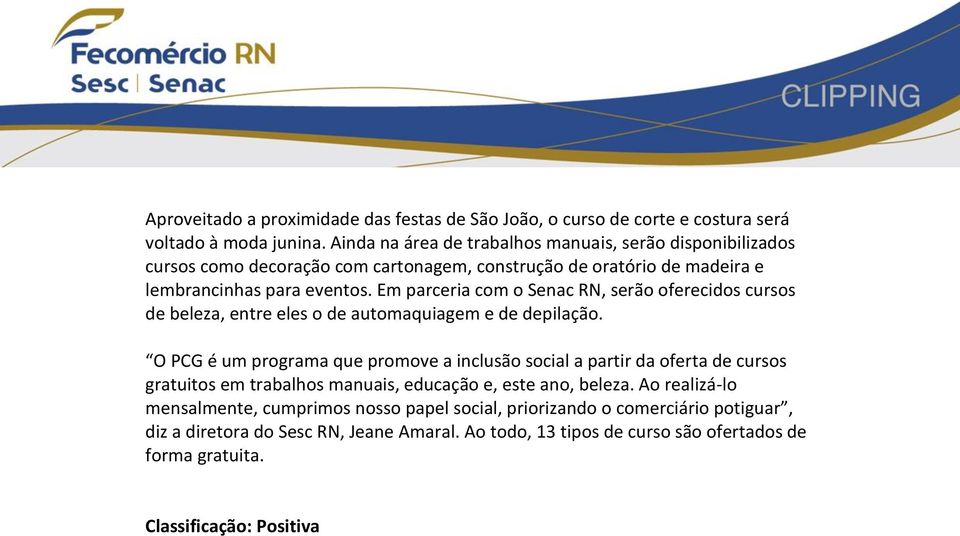 Fecomércio RN
Sesc | Senac

CLIPPING

Aproveitado a proximidade das festas de São João, o curso de corte e costura será voltado à moda junina. Ainda na área de trabalhos manuais, serão disponibilizados cursos como decoração com cartonagem, construção de oratório de madeira e lembrancinhas para eventos. Em parceria com o Senac RN, serão oferecidos cursos de beleza, entre eles o de automaquiagem e de depilação.

“O PCG é um programa que promove a inclusão social a partir da oferta de cursos gratuitos em trabalhos manuais, educação e, este ano, beleza. Ao realizá-lo mensalmente, cumprimos nosso papel social, priorizando o comerciário potiguar”, diz a diretora do Sesc RN, Jeane Amaral. Ao todo, 13 tipos de curso são ofertados de forma gratuita.

Classificação: Positiva